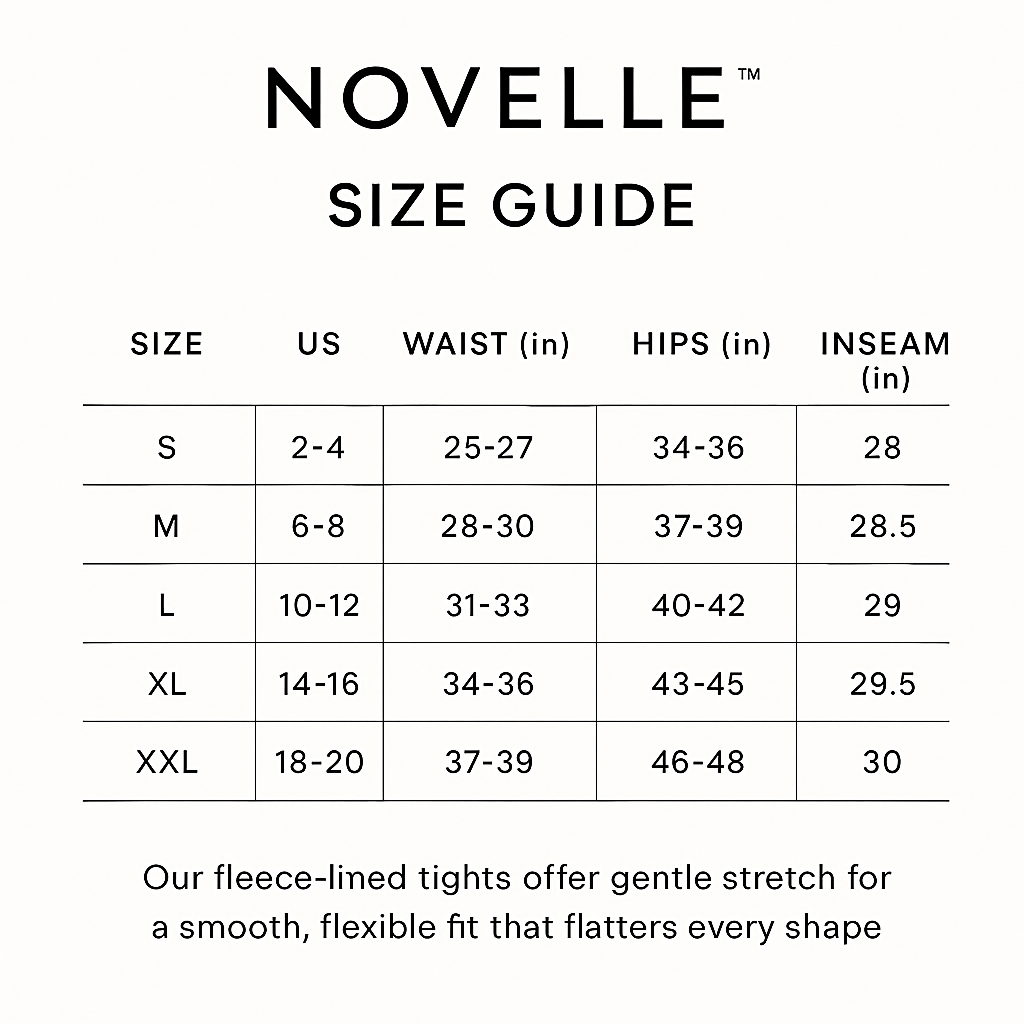 NOVELLE™

SIZE GUIDE

| SIZE | US | WAIST (in) | HIPS (in) | INSEAM (in) |
|---|---|---|---|---|
| S | 2-4 | 25-27 | 34-36 | 28 |
| M | 6-8 | 28-30 | 37-39 | 28.5 |
| L | 10-12 | 31-33 | 40-42 | 29 |
| XL | 14-16 | 34-36 | 43-45 | 29.5 |
| XXL | 18-20 | 37-39 | 46-48 | 30 |

Our fleece-lined tights offer gentle stretch for a smooth, flexible fit that flatters every shape